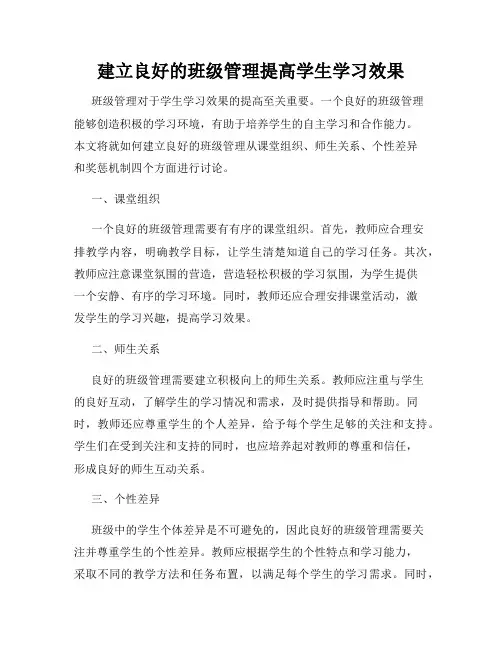 建立良好的班级管理提高学生学习效果

班级管理对于学生学习效果的提高至关重要。一个良好的班级管理能够创造积极的学习环境，有助于培养学生的自主学习和合作能力。本文将就如何建立良好的班级管理从课堂组织、师生关系、个性差异和奖惩机制四个方面进行讨论。

一、课堂组织

一个良好的班级管理需要有有序的课堂组织。首先，教师应合理安排教学内容，明确教学目标，让学生清楚知道自己的学习任务。其次，教师应注意课堂氛围的营造，营造轻松积极的学习氛围，为学生提供一个安静、有序的学习环境。同时，教师还应合理安排课堂活动，激发学生的学习兴趣，提高学习效果。

二、师生关系

良好的班级管理需要建立积极向上的师生关系。教师应注重与学生的良好互动，了解学生的学习情况和需求，及时提供指导和帮助。同时，教师还应尊重学生的个人差异，给予每个学生足够的关注和支持。学生们在受到关注和支持的同时，也应培养起对教师的尊重和信任，形成良好的师生互动关系。

三、个性差异

班级中的学生个体差异是不可避免的，因此良好的班级管理需要关注并尊重学生的个性差异。教师应根据学生的个性特点和学习能力，采取不同的教学方法和任务布置，以满足每个学生的学习需求。同时，